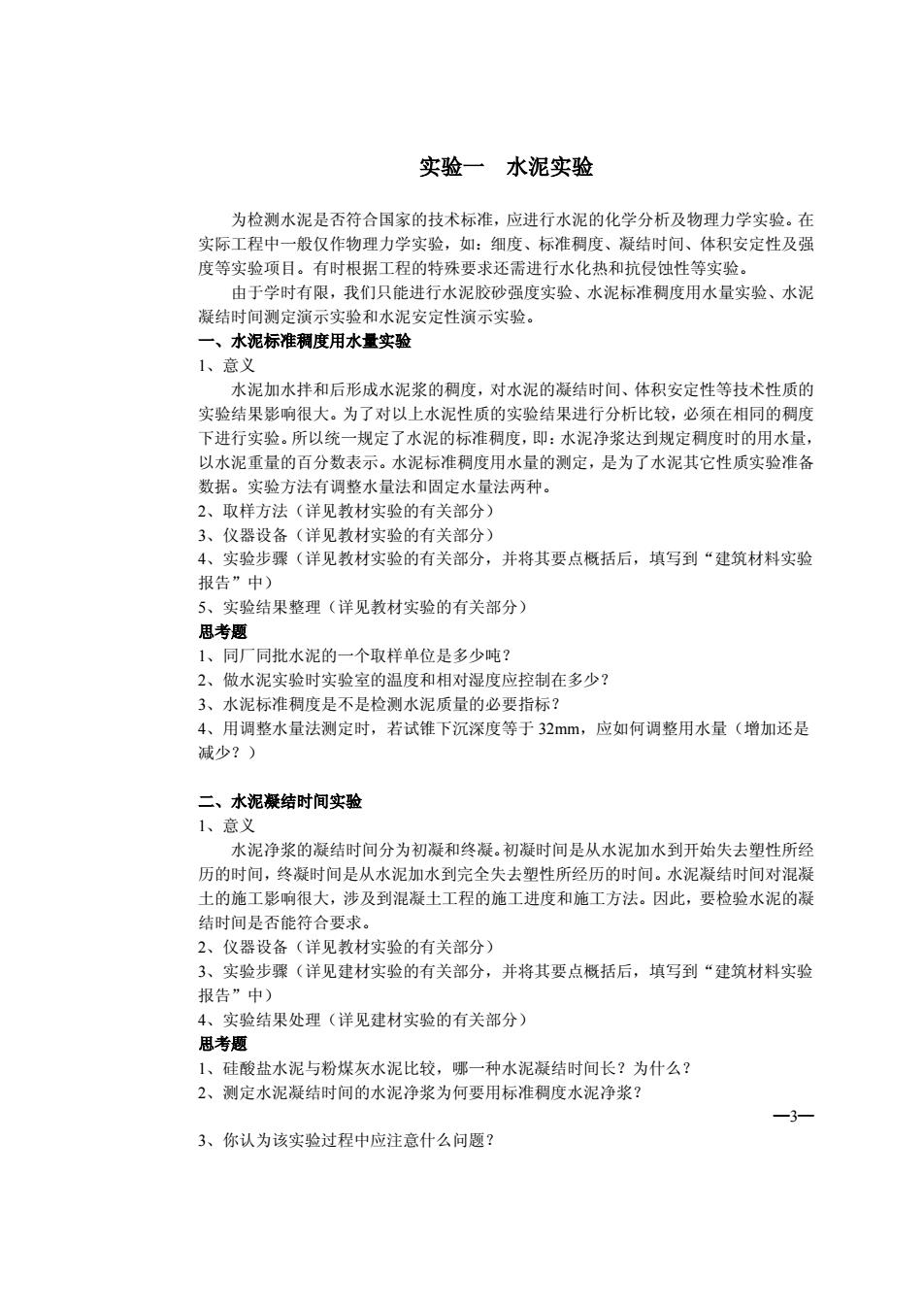 实验一　水泥实验

为检测水泥是否符合国家的技术标准，应进行水泥的化学分析及物理力学实验。在实际工程中一般仅作物理力学实验，如：细度、标准稠度、凝结时间、体积安定性及强度等实验项目。有时根据工程的特殊要求还需进行水化热和抗侵蚀性等实验。

由于学时有限，我们只能进行水泥胶砂强度实验、水泥标准稠度用水量实验、水泥凝结时间测定演示实验和水泥安定性演示实验。

一、水泥标准稠度用水量实验

1、意义

水泥加水拌和后形成水泥浆的稠度，对水泥的凝结时间、体积安定性等技术性质的实验结果影响很大。为了对以上水泥性质的实验结果进行分析比较，必须在相同的稠度下进行实验。所以统一规定了水泥的标准稠度，即：水泥净浆达到规定稠度时的用水量，以水泥重量的百分数表示。水泥标准稠度用水量的测定，是为了水泥其它性质实验准备数据。实验方法有调整水量法和固定水量法两种。

2、取样方法（详见教材实验的有关部分）

3、仪器设备（详见教材实验的有关部分）

4、实验步骤（详见教材实验的有关部分，并将其要点概括后，填写到“建筑材料实验报告”中）

5、实验结果整理（详见教材实验的有关部分）

思考题

1、同厂同批水泥的一个取样单位是多少吨？

2、做水泥实验时实验室的温度和相对湿度应控制在多少？

3、水泥标准稠度是不是检测水泥质量的必要指标？

4、用调整水量法测定时，若试锥下沉深度等于 32mm，应如何调整用水量（增加还是减少？）

二、水泥凝结时间实验

1、意义

水泥净浆的凝结时间分为初凝和终凝。初凝时间是从水泥加水到开始失去塑性所经历的时间，终凝时间是从水泥加水到完全失去塑性所经历的时间。水泥凝结时间对混凝土的施工影响很大，涉及到混凝土工程的施工进度和施工方法。因此，要检验水泥的凝结时间是否能符合要求。

2、仪器设备（详见教材实验的有关部分）

3、实验步骤（详见建材实验的有关部分，并将其要点概括后，填写到“建筑材料实验报告”中）

4、实验结果处理（详见建材实验的有关部分）

思考题

1、硅酸盐水泥与粉煤灰水泥比较，哪一种水泥凝结时间长？为什么？

2、测定水泥凝结时间的水泥净浆为何要用标准稠度水泥净浆？

—3—

3、你认为该实验过程中应注意什么问题？